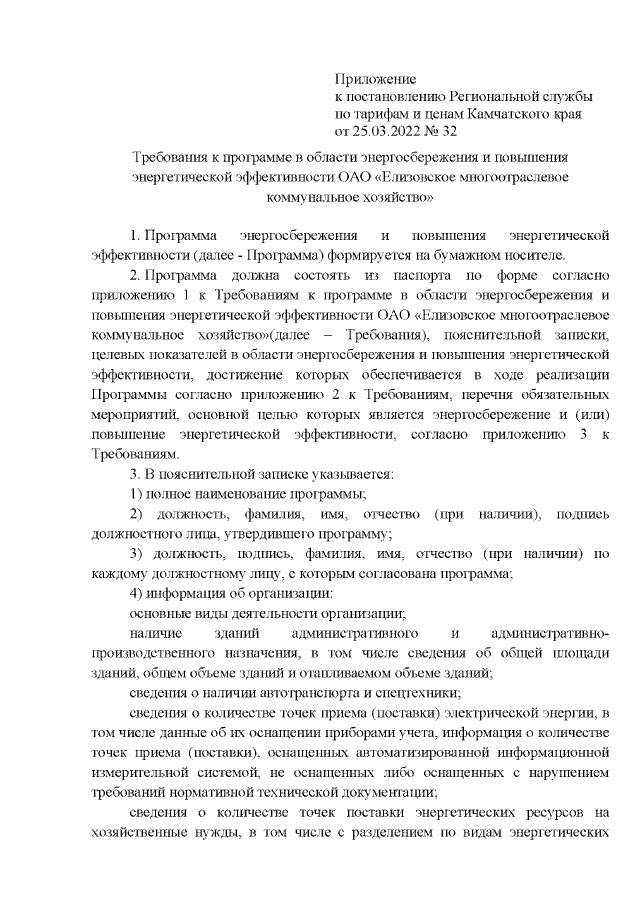 Приложение
к постановлению Региональной службы
по тарифам и ценам Камчатского края
от 25.03.2022 № 32

Требования к программе в области энергосбережения и повышения энергетической эффективности ОАО «Елизовское многоотраслевое коммунальное хозяйство»

1. Программа энергосбережения и повышения энергетической эффективности (далее - Программа) формируется на бумажном носителе.

2. Программа должна состоять из паспорта по форме согласно приложению 1 к Требованиям к программе в области энергосбережения и повышения энергетической эффективности ОАО «Елизовское многоотраслевое коммунальное хозяйство»(далее – Требования), пояснительной записки, целевых показателей в области энергосбережения и повышения энергетической эффективности, достижение которых обеспечивается в ходе реализации Программы согласно приложению 2 к Требованиям, перечня обязательных мероприятий, основной целью которых является энергосбережение и (или) повышение энергетической эффективности, согласно приложению 3 к Требованиям.

3. В пояснительной записке указывается:

1) полное наименование программы;

2) должность, фамилия, имя, отчество (при наличии), подпись должностного лица, утвердившего программу;

3) должность, подпись, фамилия, имя, отчество (при наличии) по каждому должностному лицу, с которым согласована программа;

4) информация об организации:

основные виды деятельности организации;

наличие зданий административного и административно-производственного назначения, в том числе сведения об общей площади зданий, общем объеме зданий и отапливаемом объеме зданий;

сведения о наличии автотранспорта и спецтехники;

сведения о количестве точек приема (поставки) электрической энергии, в том числе данные об их оснащении приборами учета, информация о количестве точек приема (поставки), оснащенных автоматизированной информационной измерительной системой, не оснащенных либо оснащенных с нарушением требований нормативной технической документации;

сведения о количестве точек поставки энергетических ресурсов на хозяйственные нужды, в том числе с разделением по видам энергетических